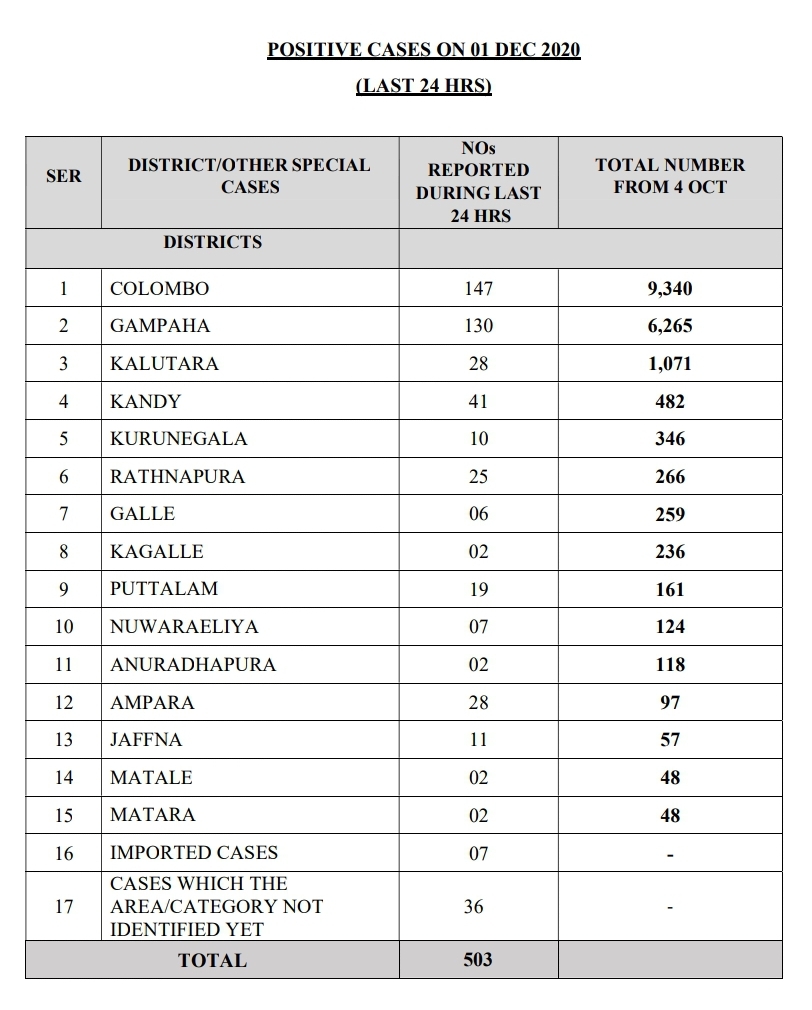 POSITIVE CASES ON 01 DEC 2020

(LAST 24 HRS)

| SER | DISTRICT/OTHER SPECIAL CASES | NOs REPORTED DURING LAST 24 HRS | TOTAL NUMBER FROM 4 OCT |
|---|---|---|---|
| | DISTRICTS | | |
| 1 | COLOMBO | 147 | 9,340 |
| 2 | GAMPAHA | 130 | 6,265 |
| 3 | KALUTARA | 28 | 1,071 |
| 4 | KANDY | 41 | 482 |
| 5 | KURUNEGALA | 10 | 346 |
| 6 | RATHNAPURA | 25 | 266 |
| 7 | GALLE | 06 | 259 |
| 8 | KAGALLE | 02 | 236 |
| 9 | PUTTALAM | 19 | 161 |
| 10 | NUWARAELIYA | 07 | 124 |
| 11 | ANURADHAPURA | 02 | 118 |
| 12 | AMPARA | 28 | 97 |
| 13 | JAFFNA | 11 | 57 |
| 14 | MATALE | 02 | 48 |
| 15 | MATARA | 02 | 48 |
| 16 | IMPORTED CASES | 07 | - |
| 17 | CASES WHICH THE AREA/CATEGORY NOT IDENTIFIED YET | 36 | - |
| | TOTAL | 503 | |